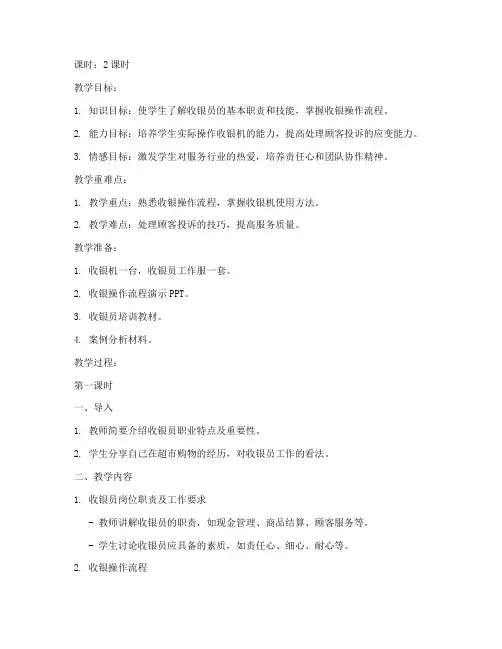 课时：2 课时

教学目标：

1. 知识目标：使学生了解收银员的基本职责和技能，掌握收银操作流程。

2. 能力目标：培养学生实际操作收银机的能力，提高处理顾客投诉的应变能力。

3. 情感目标：激发学生对服务行业的热爱，培养责任心和团队协作精神。

教学重难点：

1. 教学重点：熟悉收银操作流程，掌握收银机使用方法。

2. 教学难点：处理顾客投诉的技巧，提高服务质量。

教学准备：

1. 收银机一台，收银员工作服一套。

2. 收银操作流程演示 PPT。

3. 收银员培训教材。

4. 案例分析材料。

教学过程：

第一课时

一、导入

1. 教师简要介绍收银员职业特点及重要性。

2. 学生分享自己在超市购物的经历，对收银员工作的看法。

二、教学内容

1. 收银员岗位职责及工作要求

- 教师讲解收银员的职责，如现金管理、商品结算、顾客服务等。

- 学生讨论收银员应具备的素质，如责任心、细心、耐心等。

2. 收银操作流程